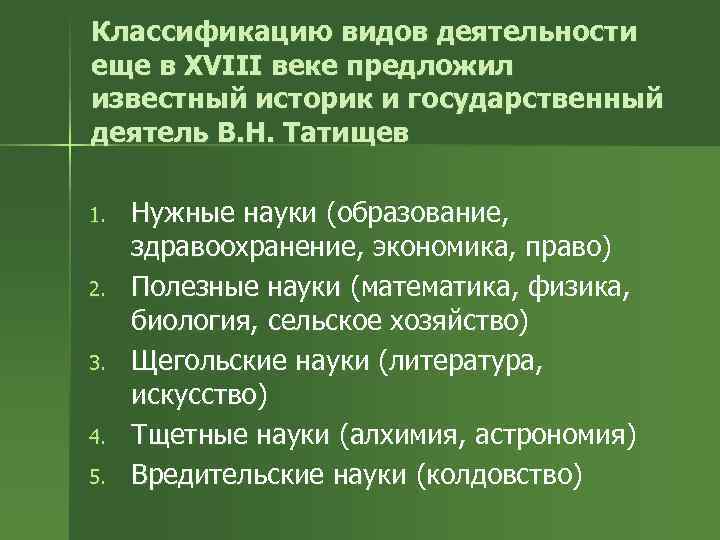 Классификацию видов деятельности еще в XVIII веке предложил известный историк и государственный деятель В.Н. Татищев

1. Нужные науки (образование, здравоохранение, экономика, право)
2. Полезные науки (математика, физика, биология, сельское хозяйство)
3. Щегольские науки (литература, искусство)
4. Тщетные науки (алхимия, астрономия)
5. Вредительские науки (колдовство)